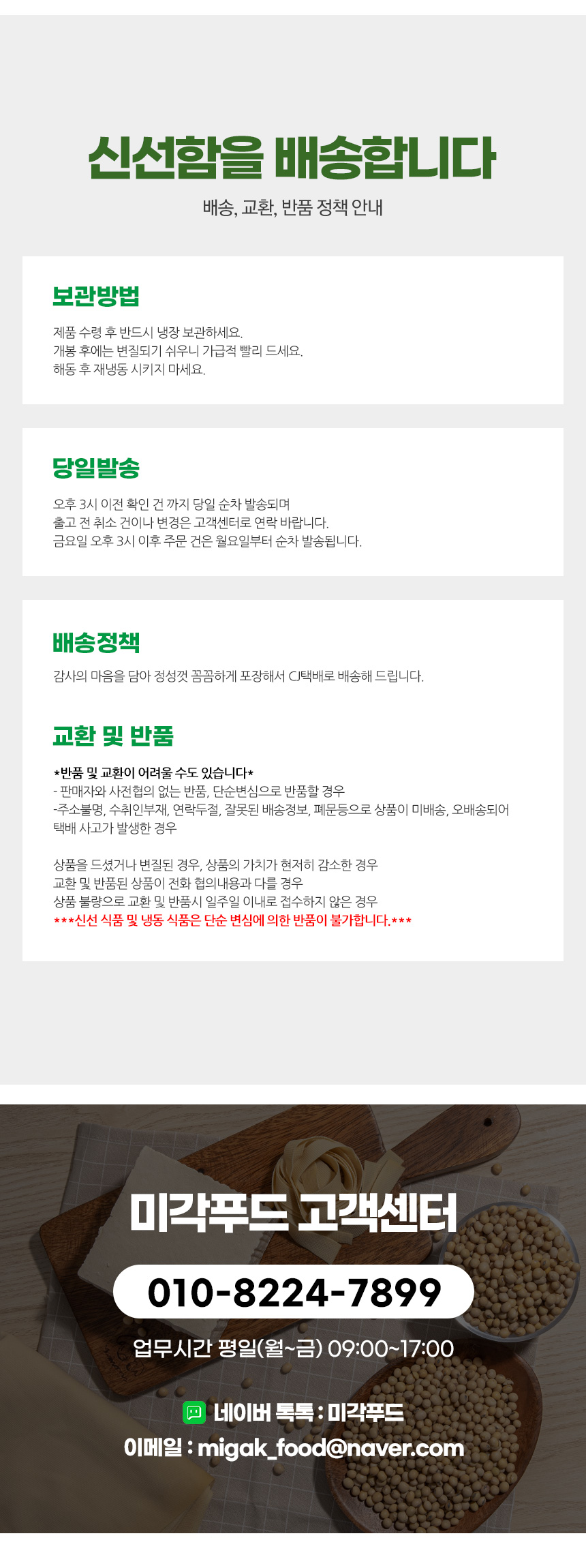 신선함을 배송합니다

배송, 교환, 반품 정책 안내

보관방법

제품 수령 후 반드시 냉장 보관하세요.
개봉 후에는 변질되기 쉬우니 가급적 빨리 드세요.
해동 후 재냉동 시키지 마세요.

당일발송

오후 3시 이전 확인 건 까지 당일 순차 발송되며
출고 전 취소 건이나 변경은 고객센터로 연락 바랍니다.
금요일 오후 3시 이후 주문 건은 월요일부터 순차 발송됩니다.

배송정책

감사의 마음을 담아 정성껏 꼼꼼하게 포장해서 CJ택배로 배송해 드립니다.

교환 및 반품

*반품 및 교환이 어려울 수도 있습니다*
- 판매자와 사전협의 없는 반품, 단순변심으로 반품할 경우
-주소불명, 수취인부재, 연락두절, 잘못된 배송정보, 폐문등으로 상품이 미배송, 오배송되어 택배 사고가 발생한 경우

상품을 드셨거나 변질된 경우, 상품의 가치가 현저히 감소한 경우
교환 및 반품된 상품이 전화 협의내용과 다를 경우
상품 불량으로 교환 및 반품시 일주일 이내로 접수하지 않은 경우
***신선 식품 및 냉동 식품은 단순 변심에 의한 반품이 불가합니다.***

미각푸드 고객센터

010-8224-7899

업무시간 평일(월~금) 09:00~17:00

네이버 톡톡 : 미각푸드
이메일 : migak_food@naver.com